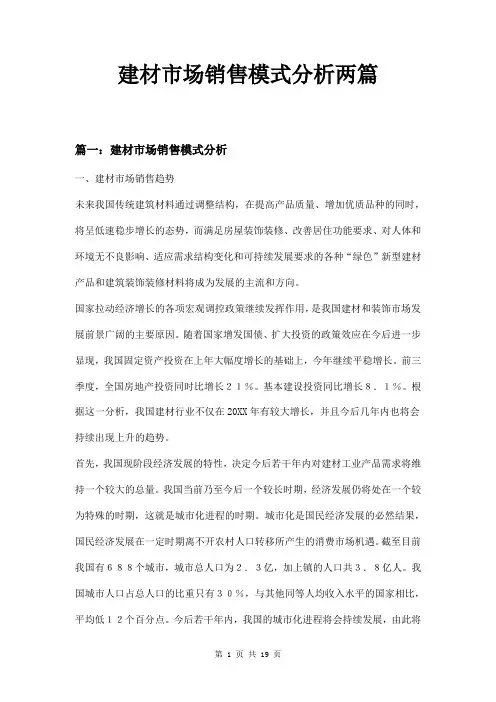 建材市场销售模式分析两篇

篇一：建材市场销售模式分析

一、建材市场销售趋势

未来我国传统建筑材料通过调整结构，在提高产品质量、增加优质品种的同时，将呈低速稳步增长的态势，而满足房屋装饰装修、改善居住功能要求、对人体和环境无不良影响、适应需求结构变化和可持续发展要求的各种“绿色”新型建材产品和建筑装饰装修材料将成为发展的主流和方向。

国家拉动经济增长的各项宏观调控政策继续发挥作用，是我国建材和装饰市场发展前景广阔的主要原因。随着国家增发国债、扩大投资的政策效应在今后进一步显现，我国固定资产投资在上年大幅度增长的基础上，今年继续平稳增长。前三季度，全国房地产投资同时比增长２１％。基本建设投资同比增长８．１％。根据这一分析，我国建材行业不仅在20XX年有较大增长，并且今后几年内也将会持续出现上升的趋势。

首先，我国现阶段经济发展的特性，决定今后若干年内对建材工业产品需求将维持一个较大的总量。我国当前乃至今后一个较长时期，经济发展仍将处在一个较为特殊的时期，这就是城市化进程的时期。城市化是国民经济发展的必然结果，国民经济发展在一定时期离不开农村人口转移所产生的消费市场机遇。截至目前我国有６８８个城市，城市总人口为２．３亿，加上镇的人口共３．８亿人。我国城市人口占总人口的比重只有３０％，与其他同等人均收入水平的国家相比，平均低１２个百分点。今后若干年内，我国的城市化进程将会持续发展，由此将

第 1 页 共 19 页